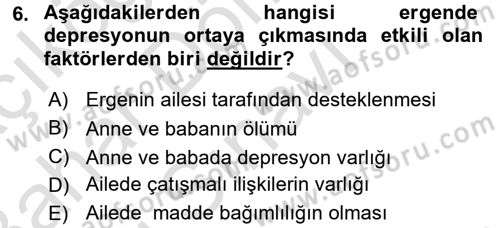 6. Aşağıdakilerden hangisi ergende depresyonun ortaya çıkmasında etkili olan faktörlerden biri değildir?

A) Ergenin ailesi tarafından desteklenmesi
B) Anne ve babanın ölümü
C) Anne ve babada depresyon varlığı
D) Ailede çatışmalı ilişkilerin varlığı
E) Ailede madde bağımlılığın olması

www.aofsoru.com